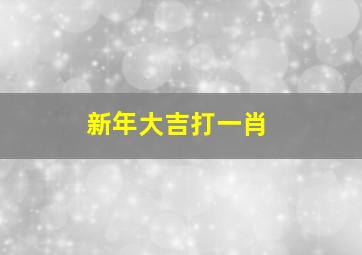 新年大吉打一肖